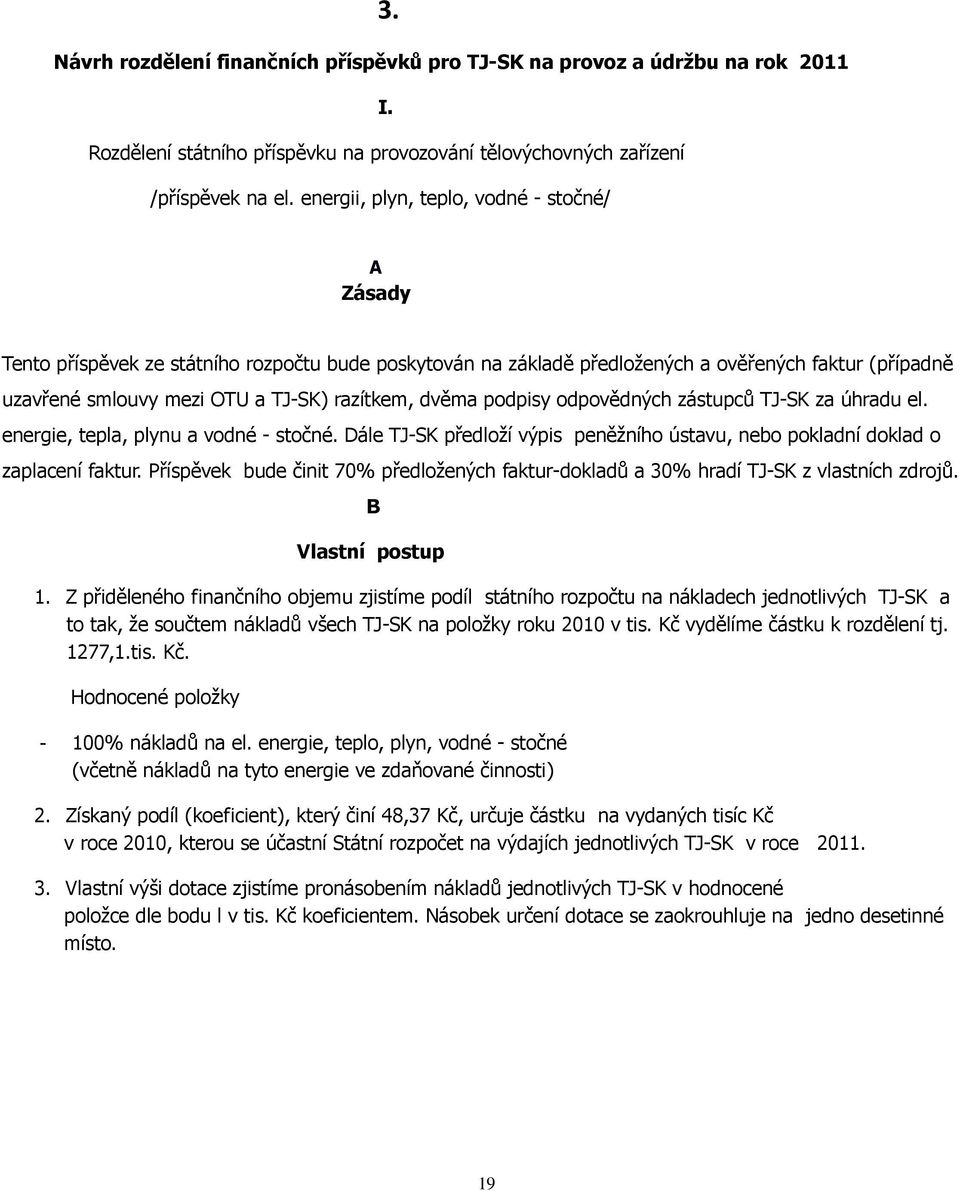 3.

Návrh rozdělení finančních příspěvků pro TJ-SK na provoz a údržbu na rok 2011

I.

Rozdělení státního příspěvku na provozování tělovýchovných zařízení

/příspěvek na el. energii, plyn, teplo, vodné - stočné/

A

Zásady

Tento příspěvek ze státního rozpočtu bude poskytován na základě předložených a ověřených faktur (případně uzavřené smlouvy mezi OTU a TJ-SK) razítkem, dvěma podpisy odpovědných zástupců TJ-SK za úhradu el. energie, tepla, plynu a vodné - stočné. Dále TJ-SK předloží výpis peněžního ústavu, nebo pokladní doklad o zaplacení faktur. Příspěvek bude činit 70% předložených faktur-dokladů a 30% hradí TJ-SK z vlastních zdrojů.

B

Vlastní postup

1. Z přiděleného finančního objemu zjistíme podíl státního rozpočtu na nákladech jednotlivých TJ-SK a to tak, že součtem nákladů všech TJ-SK na položky roku 2010 v tis. Kč vydělíme částku k rozdělení tj. 1277,1.tis. Kč.

Hodnocené položky

- 100% nákladů na el. energie, teplo, plyn, vodné - stočné (včetně nákladů na tyto energie ve zdaňované činnosti)

2. Získaný podíl (koeficient), který činí 48,37 Kč, určuje částku na vydaných tisíc Kč v roce 2010, kterou se účastní Státní rozpočet na výdajích jednotlivých TJ-SK v roce 2011.

3. Vlastní výši dotace zjistíme pronásobením nákladů jednotlivých TJ-SK v hodnocené položce dle bodu l v tis. Kč koeficientem. Násobek určení dotace se zaokrouhluje na jedno desetinné místo.

19